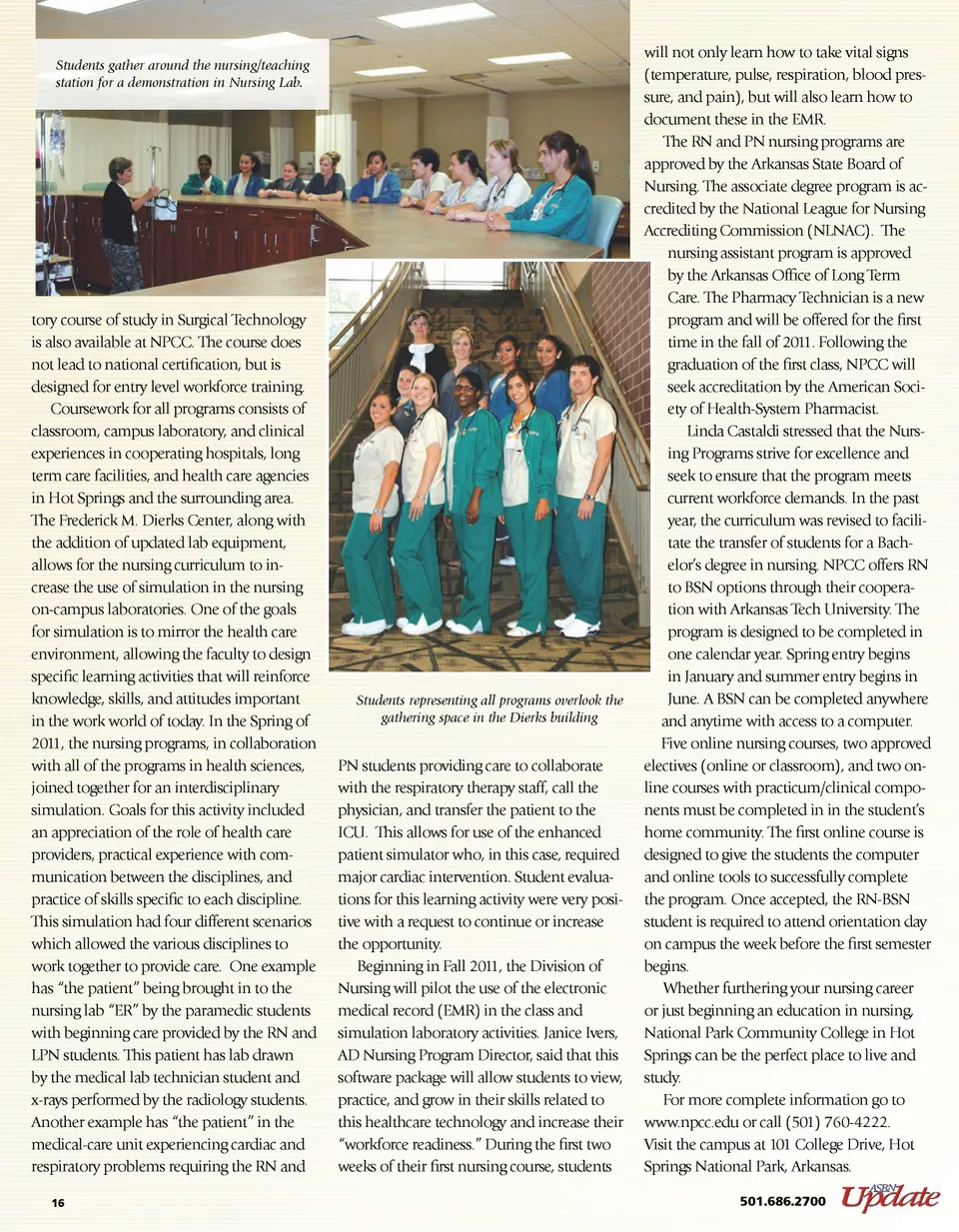 Students gather around the nursing/teaching station for a demonstration in Nursing Lab.

tory course of study in Surgical Technology is also available at NPCC. The course does not lead to national certification, but is designed for entry level workforce training.

Coursework for all programs consists of classroom, campus laboratory, and clinical experiences in cooperating hospitals, long term care facilities, and health care agencies in Hot Springs and the surrounding area. The Frederick M. Dierks Center, along with the addition of updated lab equipment, allows for the nursing curriculum to increase the use of simulation in the nursing on-campus laboratories. One of the goals for simulation is to mirror the health care environment, allowing the faculty to design specific learning activities that will reinforce knowledge, skills, and attitudes important in the work world of today. In the Spring of 2011, the nursing programs, in collaboration with all of the programs in health sciences, joined together for an interdisciplinary simulation. Goals for this activity included an appreciation of the role of health care providers, practical experience with communication between the disciplines, and practice of skills specific to each discipline. This simulation had four different scenarios which allowed the various disciplines to work together to provide care. One example has "the patient" being brought in to the nursing lab "ER" by the paramedic students with beginning care provided by the RN and LPN students. This patient has lab drawn by the medical lab technician student and x-rays performed by the radiology students. Another example has "the patient" in the medical-care unit experiencing cardiac and respiratory problems requiring the RN and

Students representing all programs overlook the gathering space in the Dierks building

PN students providing care to collaborate with the respiratory therapy staff, call the physician, and transfer the patient to the ICU. This allows for use of the enhanced patient simulator who, in this case, required major cardiac intervention. Student evaluations for this learning activity were very positive with a request to continue or increase the opportunity.

Beginning in Fall 2011, the Division of Nursing will pilot the use of the electronic medical record (EMR) in the class and simulation laboratory activities. Janice Ivers, AD Nursing Program Director, said that this software package will allow students to view, practice, and grow in their skills related to this healthcare technology and increase their "workforce readiness." During the first two weeks of their first nursing course, students

will not only learn how to take vital signs (temperature, pulse, respiration, blood pressure, and pain), but will also learn how to document these in the EMR.

The RN and PN nursing programs are approved by the Arkansas State Board of Nursing. The associate degree program is accredited by the National League for Nursing Accrediting Commission (NLNAC). The nursing assistant program is approved by the Arkansas Office of Long Term Care. The Pharmacy Technician is a new program and will be offered for the first time in the fall of 2011. Following the graduation of the first class, NPCC will seek accreditation by the American Society of Health-System Pharmacist.

Linda Castaldi stressed that the Nursing Programs strive for excellence and seek to ensure that the program meets current workforce demands. In the past year, the curriculum was revised to facilitate the transfer of students for a Bachelor's degree in nursing. NPCC offers RN to BSN options through their cooperation with Arkansas Tech University. The program is designed to be completed in one calendar year. Spring entry begins in January and summer entry begins in June. A BSN can be completed anywhere and anytime with access to a computer.

Five online nursing courses, two approved electives (online or classroom), and two online courses with practicum/clinical components must be completed in in the student's home community. The first online course is designed to give the students the computer and online tools to successfully complete the program. Once accepted, the RN-BSN student is required to attend orientation day on campus the week before the first semester begins.

Whether furthering your nursing career or just beginning an education in nursing, National Park Community College in Hot Springs can be the perfect place to live and study.

For more complete information go to www.npcc.edu or call (501) 760-4222. Visit the campus at 101 College Drive, Hot Springs National Park, Arkansas.

16

501.686.2700 ASBN Update